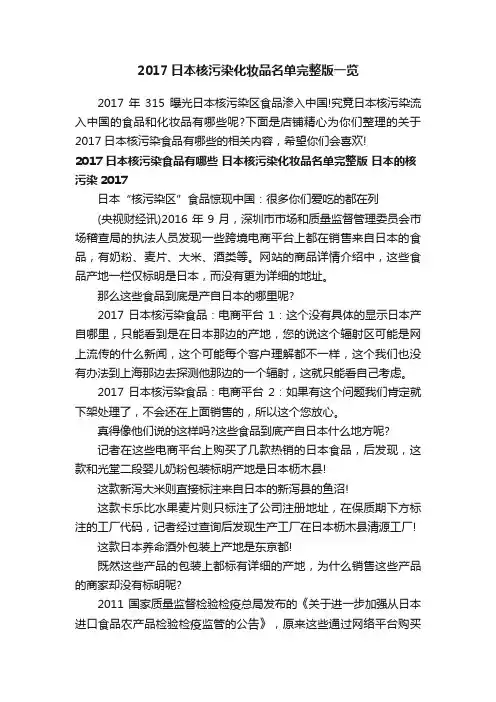 2017 日本核污染化妆品名单完整版一览

2017 年 315 曝光日本核污染区食品渗入中国!究竟日本核污染流入中国的食品和化妆品有哪些呢?下面是店铺精心为你们整理的关于 2017 日本核污染食品有哪些的相关内容，希望你们会喜欢!

2017 日本核污染食品有哪些 日本核污染化妆品名单完整版 日本的核污染 2017

日本“核污染区”食品惊现中国：很多你们爱吃的都在列

(央视财经讯)2016 年 9 月，深圳市市场和质量监督管理委员会市场稽查局的执法人员发现一些跨境电商平台上都在销售来自日本的食品，有奶粉、麦片、大米、酒类等。网站的商品详情介绍中，这些食品产地一栏仅标明是日本，而没有更为详细的地址。

那么这些食品到底是产自日本的哪里呢?

2017 日本核污染食品：电商平台 1：这个没有具体的显示日本产自哪里，只能看到是在日本那边的产地，您的说这个辐射区可能是网上流传的什么新闻，这个可能每个客户理解都不一样，这个我们也没有办法到上海那边去探测他那边的一个辐射，这就只能看自己考虑。

2017 日本核污染食品：电商平台 2：如果有这个问题我们肯定就下架处理了，不会还在上面销售的，所以这个您放心。

真得像他们说的这样吗?这些食品到底产自日本什么地方呢?

记者在这些电商平台上购买了几款热销的日本食品，后发现，这款和光堂二段婴儿奶粉包装标明产地是日本枥木县!

这款新泻大米则直接标注来自日本的新泻县的鱼沼!

这款卡乐比水果麦片则只标注了公司注册地址，在保质期下方标注的工厂代码，记者经过查询后发现生产工厂在日本枥木县清源工厂!

这款日本养命酒外包装上产地是东京都!

既然这些产品的包装上都标有详细的产地，为什么销售这些产品的商家却没有标明呢?

2011 国家质量监督检验检疫总局发布的《关于进一步加强从日本进口食品农产品检验检疫监管的公告》，原来这些通过网络平台购买